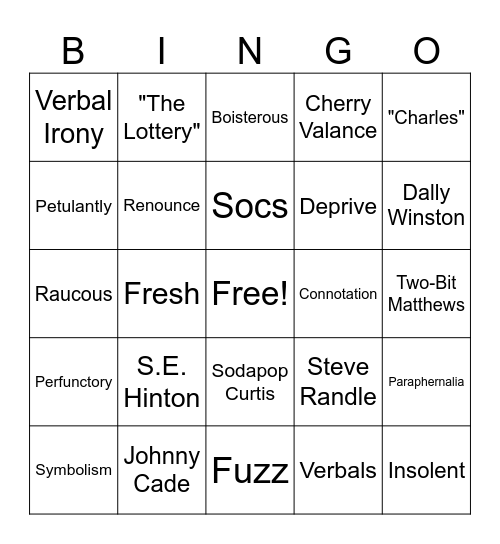 | B | I | N | G | O |
|---|---|---|---|---|
| Verbal Irony | "The Lottery" | Boisterous | Cherry Valance | "Charles" |
| Petulantly | Renounce | Socs | Deprive | Dally Winston |
| Raucous | Fresh | Free! | Connotation | Two-Bit Matthews |
| Perfunctory | S.E. Hinton | Sodapop Curtis | Steve Randle | Paraphernalia |
| Symbolism | Johnny Cade | Fuzz | Verbals | Insolent |